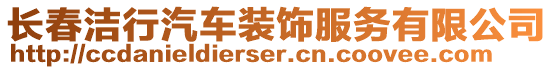 长春洁行汽车装饰服务有限公司
http://ccdanieldierser.cn.coovee.com